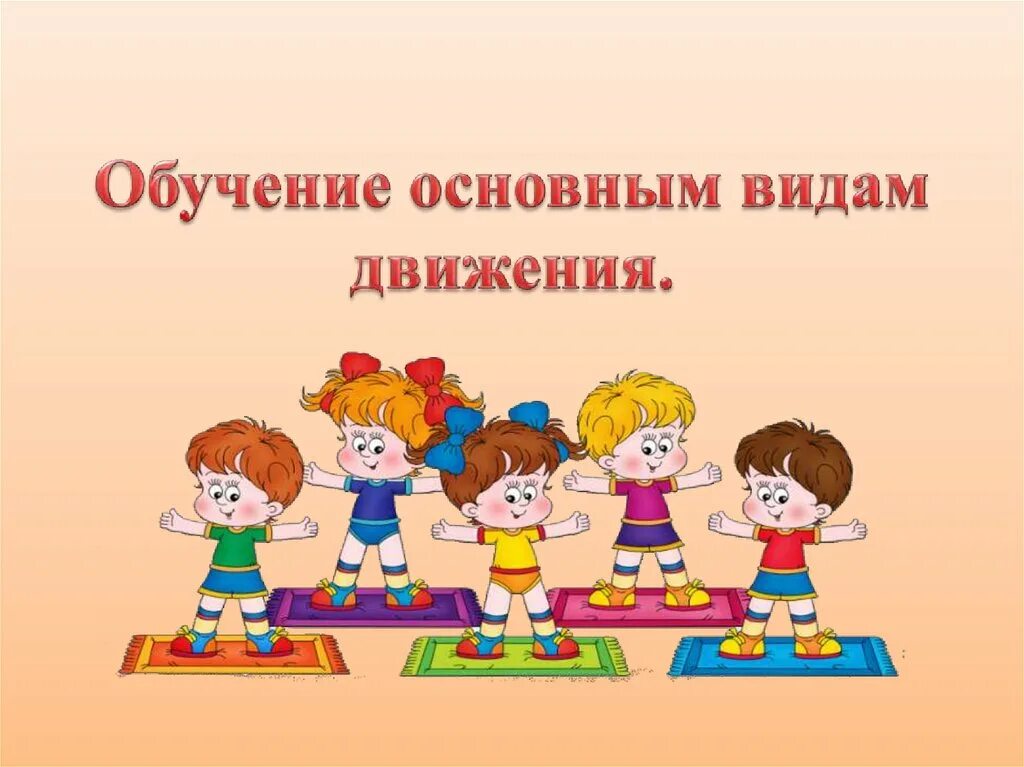 Обучение основным видам движения.